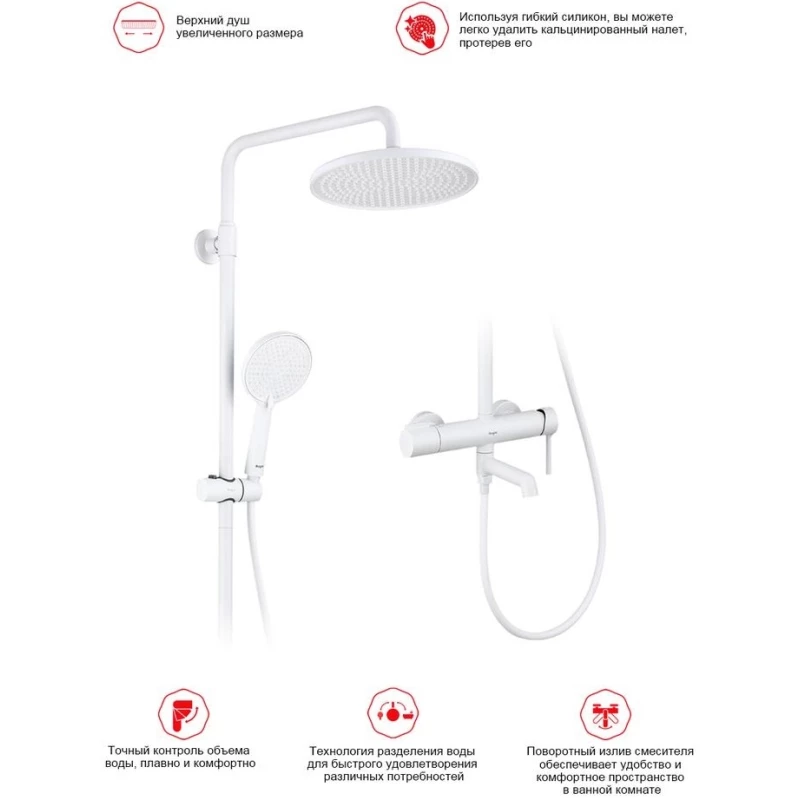 Верхний душ увеличенного размера

Используя гибкий силикон, вы можете легко удалить кальцинированный налет, протерев его

Точный контроль объема воды, плавно и комфортно

Технология разделения воды для быстрого удовлетворения различных потребностей

Поворотный излив смесителя обеспечивает удобство и комфортное пространство в ванной комнате